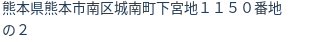 熊本県熊本市南区城南町下宮地１１５０番地の２